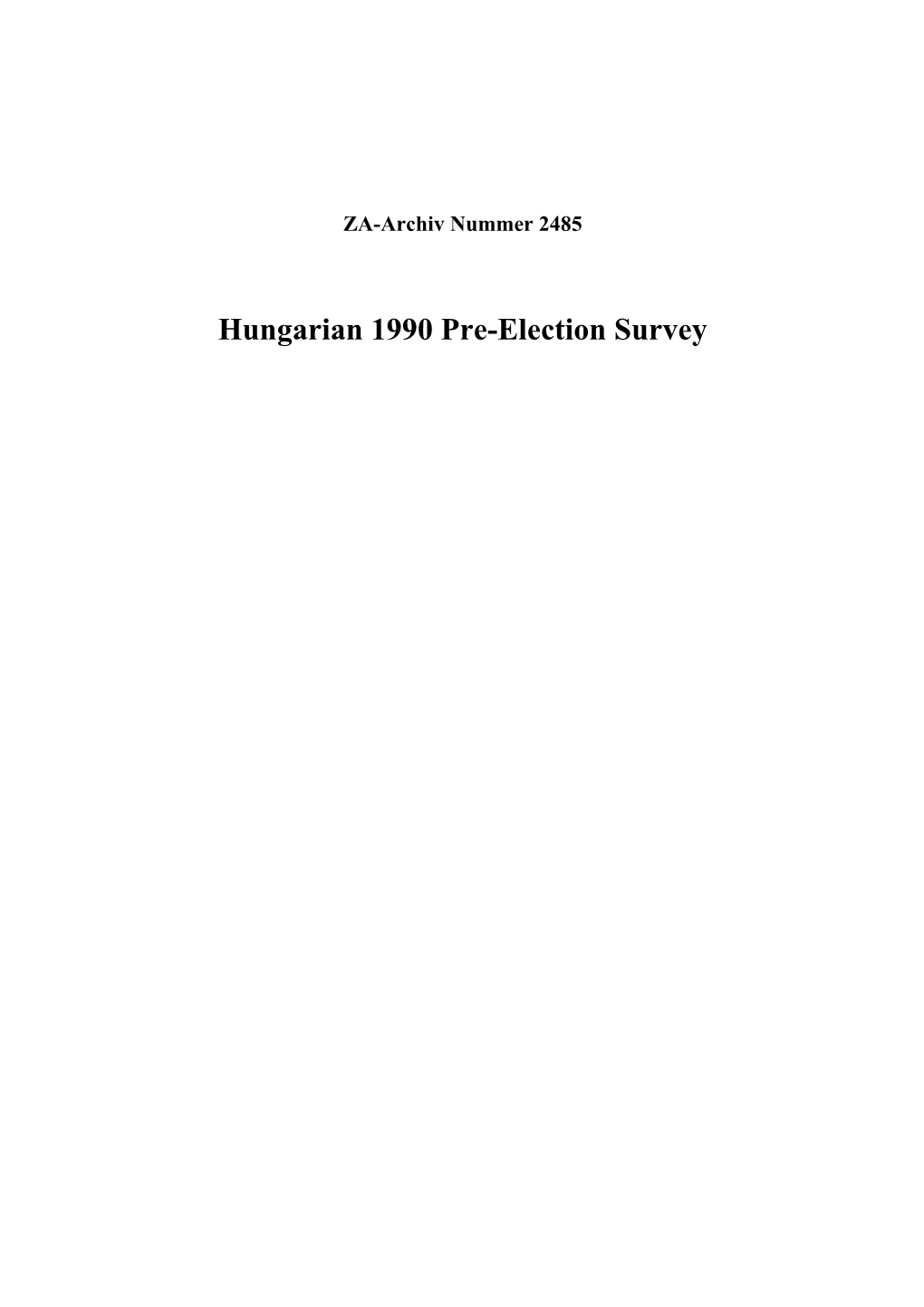 ZA-Archiv Nummer 2485

Hungarian 1990 Pre-Election Survey